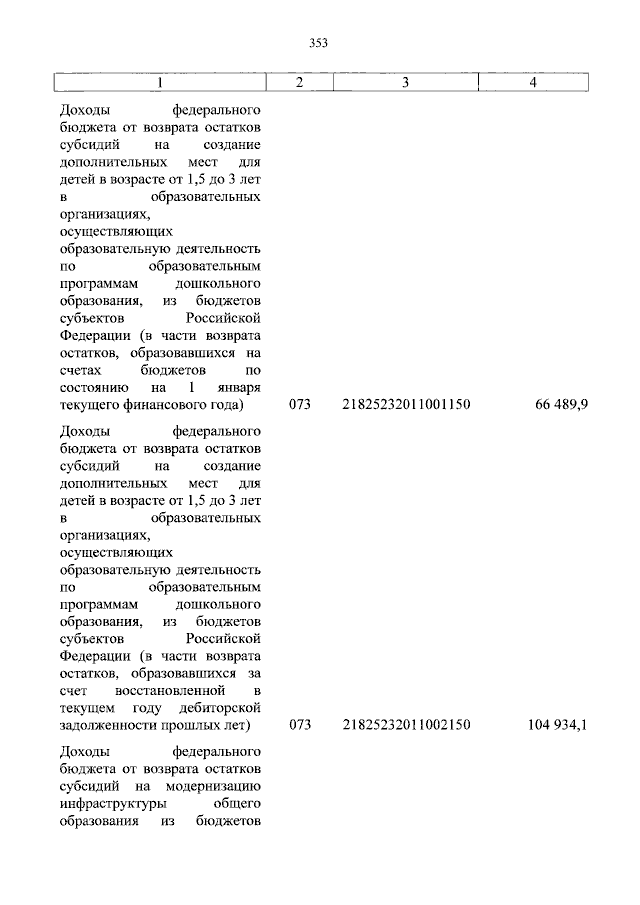 353

| 1 | 2 | 3 | 4 |
|---|---|---|---|
| Доходы федерального бюджета от возврата остатков субсидий на создание дополнительных мест для детей в возрасте от 1,5 до 3 лет в образовательных организациях, осуществляющих образовательную деятельность по образовательным программам дошкольного образования, из бюджетов субъектов Российской Федерации (в части возврата остатков, образовавшихся на счетах бюджетов по состоянию на 1 января текущего финансового года) | 073 | 21825232011001150 | 66 489,9 |
| Доходы федерального бюджета от возврата остатков субсидий на создание дополнительных мест для детей в возрасте от 1,5 до 3 лет в образовательных организациях, осуществляющих образовательную деятельность по образовательным программам дошкольного образования, из бюджетов субъектов Российской Федерации (в части возврата остатков, образовавшихся за счет восстановленной в текущем году дебиторской задолженности прошлых лет) | 073 | 21825232011002150 | 104 934,1 |
| Доходы федерального бюджета от возврата остатков субсидий на модернизацию инфраструктуры общего образования из бюджетов | | | |